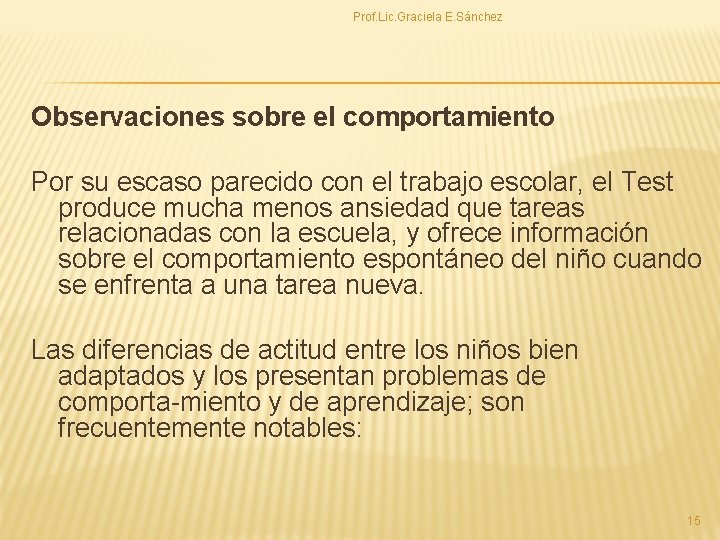 Prof.Lic.Graciela E.Sánchez

Observaciones sobre el comportamiento

Por su escaso parecido con el trabajo escolar, el Test produce mucha menos ansiedad que tareas relacionadas con la escuela, y ofrece información sobre el comportamiento espontáneo del niño cuando se enfrenta a una tarea nueva.

Las diferencias de actitud entre los niños bien adaptados y los presentan problemas de comporta-miento y de aprendizaje; son frecuentemente notables:

15